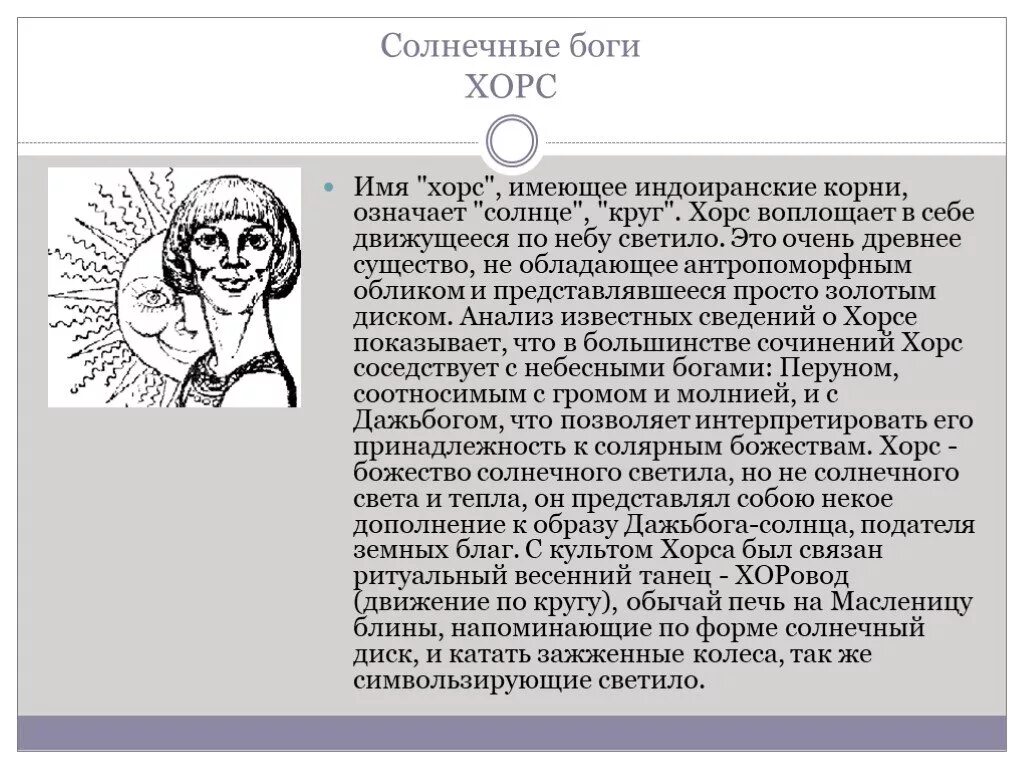 Солнечные боги
ХОРС

Имя "хорс", имеющее индоиранские корни, означает "солнце", "круг". Хорс воплощает в себе движущееся по небу светило. Это очень древнее существо, не обладающее антропоморфным обликом и представлявшееся просто золотым диском. Анализ известных сведений о Хорсе показывает, что в большинстве сочинений Хорс соседствует с небесными богами: Перуном, соотносимым с громом и молнией, и с Дажьбогом, что позволяет интерпретировать его принадлежность к солярным божествам. Хорс - божество солнечного светила, но не солнечного света и тепла, он представлял собою некое дополнение к образу Дажьбога-солнца, подателя земных благ. С культом Хорса был связан ритуальный весенний танец - ХОРовод (движение по кругу), обычай печь на Масленицу блины, напоминающие по форме солнечный диск, и катать зажженные колеса, так же симвользирующие светило.